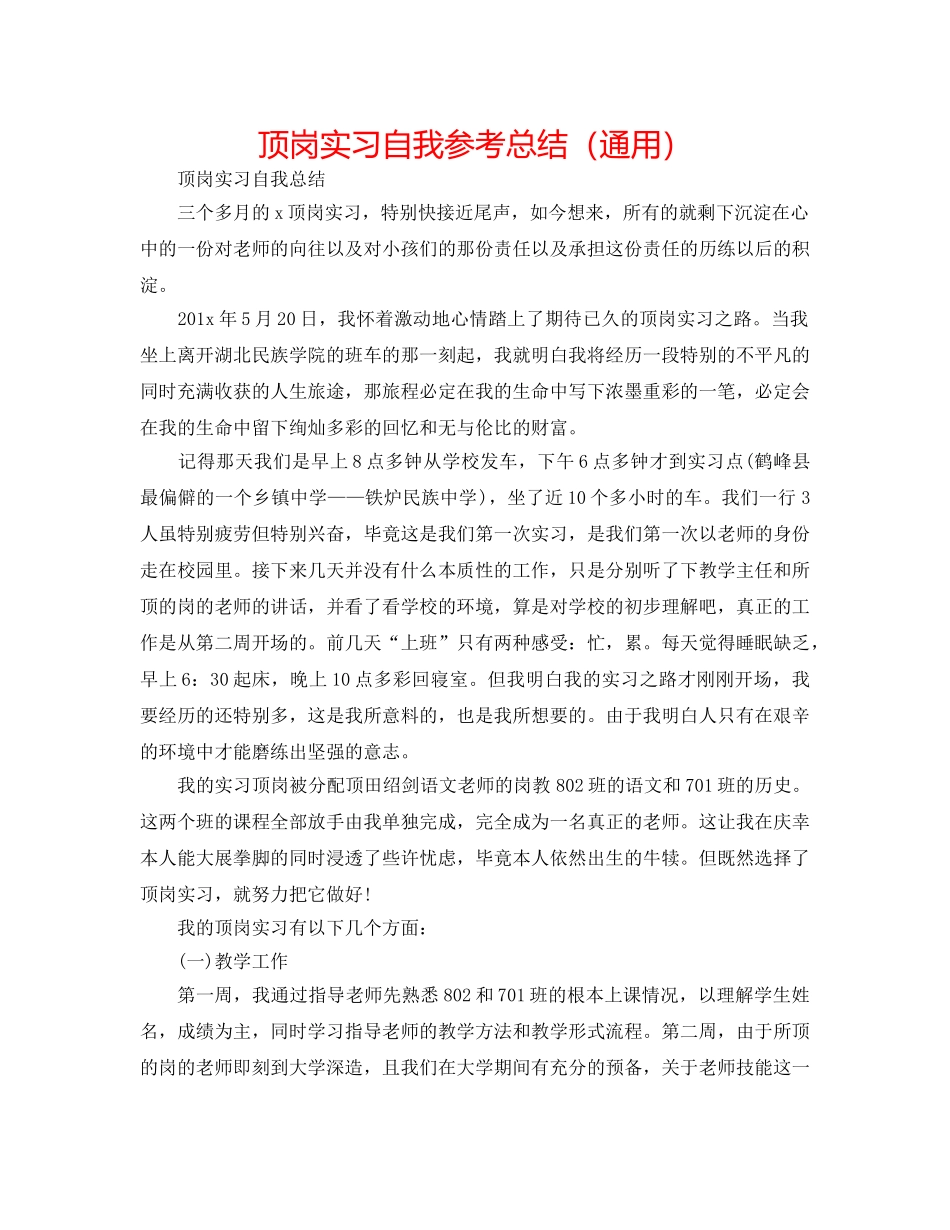 顶岗实习自我参考总结（通用）

顶岗实习自我总结

三个多月的 x 顶岗实习，特别快接近尾声，如今想来，所有的就剩下沉淀在心中的一份对老师的向往以及对小孩们的那份责任以及承担这份责任的历练以后的积淀。

201x 年 5 月 20 日，我怀着激动地心情踏上了期待已久的顶岗实习之路。当我坐上离开湖北民族学院的班车的那一刻起，我就明白我将经历一段特别的不平凡的同时充满收获的人生旅途，那旅程必定在我的生命中写下浓墨重彩的一笔，必定会在我的生命中留下绚灿多彩的回忆和无与伦比的财富。

记得那天我们是早上 8 点多钟从学校发车，下午 6 点多钟才到实习点(鹤峰县最偏僻的一个乡镇中学——铁炉民族中学)，坐了近 10 个多小时的车。我们一行 3 人虽特别疲劳但特别兴奋，毕竟这是我们第一次实习，是我们第一次以老师的身份走在校园里。接下来几天并没有什么本质性的工作，只是分别听了下教学主任和所顶的岗的老师的讲话，并看了看学校的环境，算是对学校的初步理解吧，真正的工作是从第二周开场的。前几天“上班”只有两种感受：忙，累。每天觉得睡眠缺乏，早上 6：30 起床，晚上 10 点多彩回寝室。但我明白我的实习之路才刚刚开场，我要经历的还特别多，这是我所意料的，也是我所想要的。由于我明白人只有在艰辛的环境中才能磨练出坚强的意志。

我的实习顶岗被分配顶田绍剑语文老师的岗教 802 班的语文和 701 班的历史。这两个班的课程全部放手由我单独完成，完全成为一名真正的老师。这让我在庆幸本人能大展拳脚的同时浸透了些许忧虑，毕竟本人依然出生的牛犊。但既然选择了顶岗实习，就努力把它做好!

我的顶岗实习有以下几个方面：

(一)教学工作

第一周，我通过指导老师先熟悉 802 和 701 班的根本上课情况，以理解学生姓名，成绩为主，同时学习指导老师的教学方法和教学形式流程。第二周，由于所顶的岗的老师即刻到大学深造，且我们在大学期间有充分的预备，关于老师技能这一